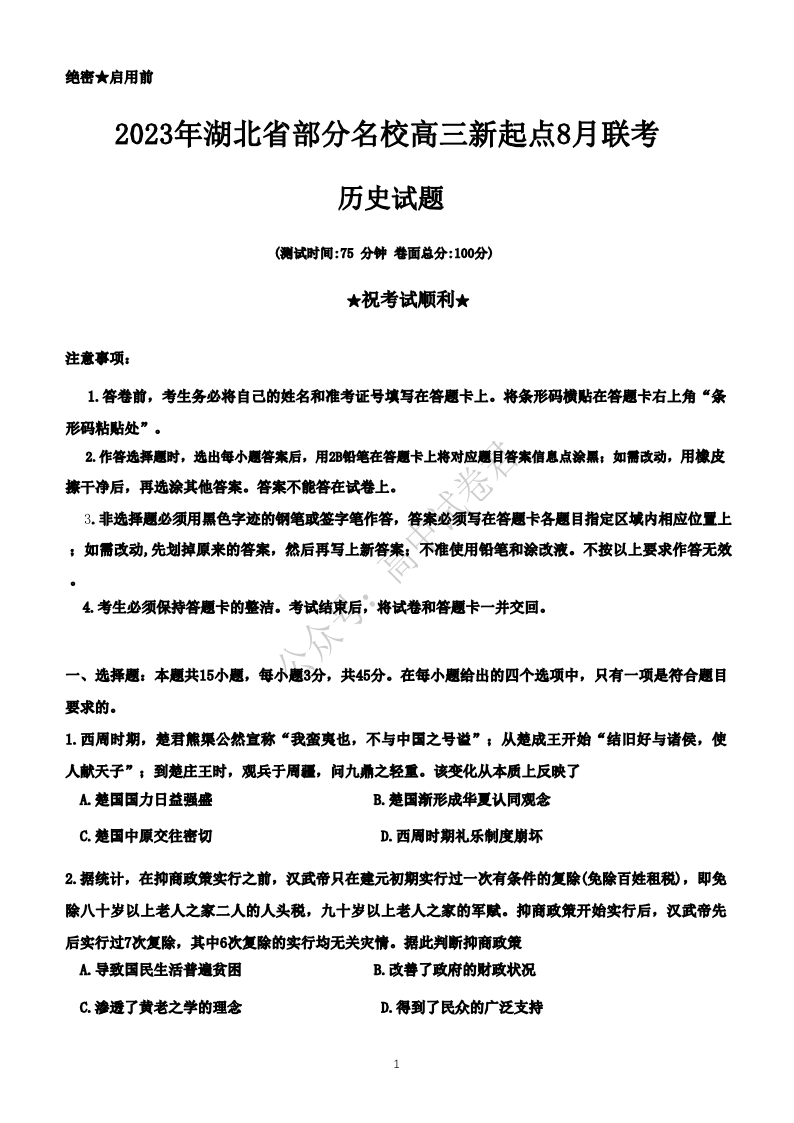 绝密★启用前

2023年湖北省部分名校高三新起点8月联考

历史试题

(测试时间:75 分钟 卷面总分:100分)

★祝考试顺利★

注意事项:

1.答卷前，考生务必将自己的姓名和准考证号填写在答题卡上。将条形码横贴在答题卡右上角“条形码粘贴处”。

2.作答选择题时，选出每小题答案后，用2B铅笔在答题卡上将对应题目答案信息点涂黑；如需改动，用橡皮擦干净后，再选涂其他答案。答案不能答在试卷上。

3.非选择题必须用黑色字迹的钢笔或签字笔作答，答案必须写在答题卡各题目指定区域内相应位置上；如需改动,先划掉原来的答案，然后再写上新答案；不准使用铅笔和涂改液。不按以上要求作答无效。

4.考生必须保持答题卡的整洁。考试结束后，将试卷和答题卡一并交回。

公众号：高中试卷君

一、选择题：本题共15小题，每小题3分，共45分。在每小题给出的四个选项中，只有一项是符合题目要求的。

1.西周时期，楚君熊渠公然宣称“我蛮夷也，不与中国之号谥”；从楚成王开始“结旧好与诸侯，使人献天子”；到楚庄王时，观兵于周疆，问九鼎之轻重。该变化从本质上反映了

A.楚国国力日益强盛

B.楚国渐形成华夏认同观念

C.楚国中原交往密切

D.西周时期礼乐制度崩坏

2.据统计，在抑商政策实行之前，汉武帝只在建元初期实行过一次有条件的复除(免除百姓租税)，即免除八十岁以上老人之家二人的人头税，九十岁以上老人之家的军赋。抑商政策开始实行后，汉武帝先后实行过7次复除，其中6次复除的实行均无关灾情。据此判断抑商政策

A.导致国民生活普遍贫困

B.改善了政府的财政状况

C.渗透了黄老之学的理念

D.得到了民众的广泛支持

1